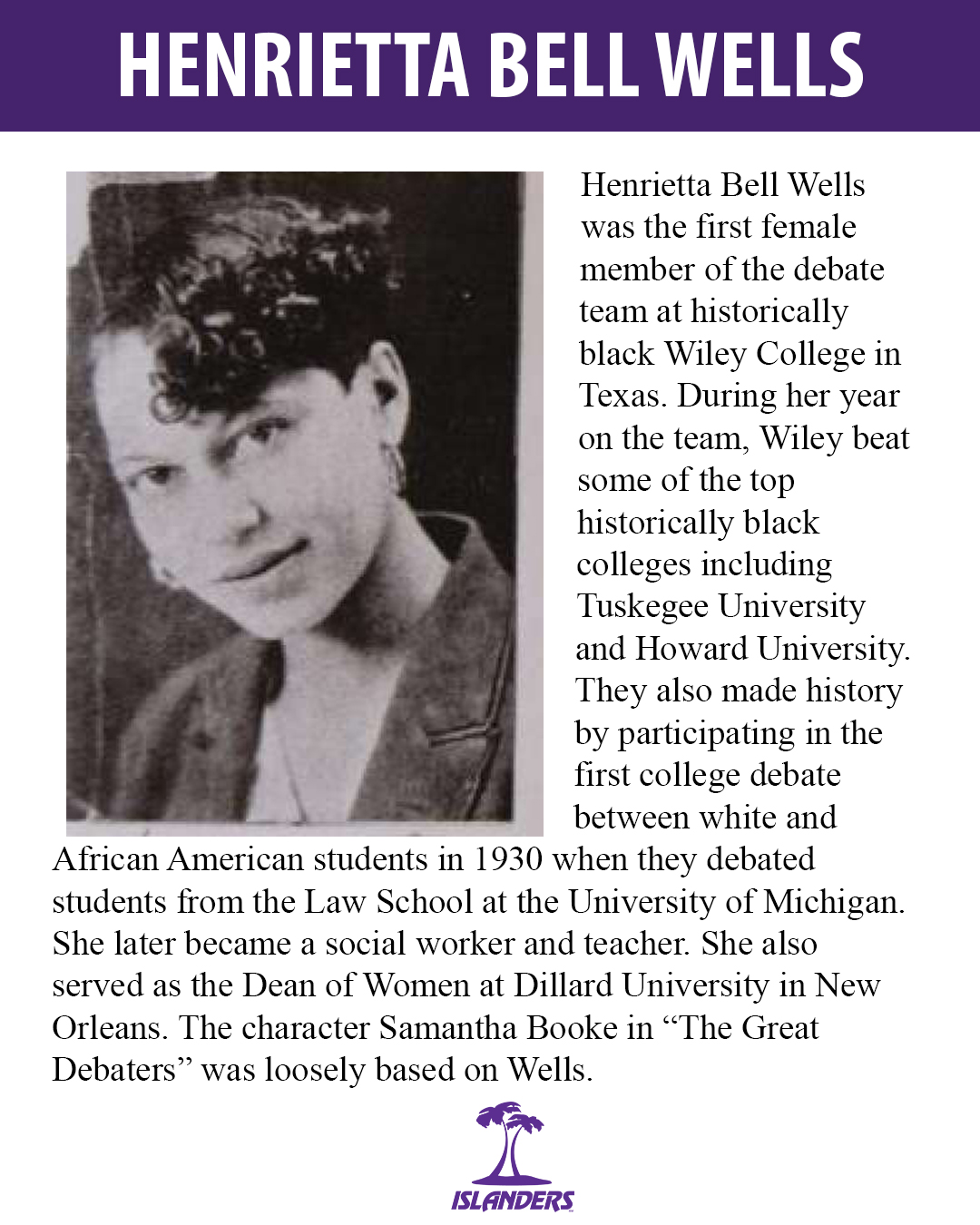 HENRIETTA BELL WELLS

Henrietta Bell Wells was the first female member of the debate team at historically black Wiley College in Texas. During her year on the team, Wiley beat some of the top historically black colleges including Tuskegee University and Howard University. They also made history by participating in the first college debate between white and African American students in 1930 when they debated students from the Law School at the University of Michigan. She later became a social worker and teacher. She also served as the Dean of Women at Dillard University in New Orleans. The character Samantha Booke in “The Great Debaters” was loosely based on Wells.

ISLANDERS